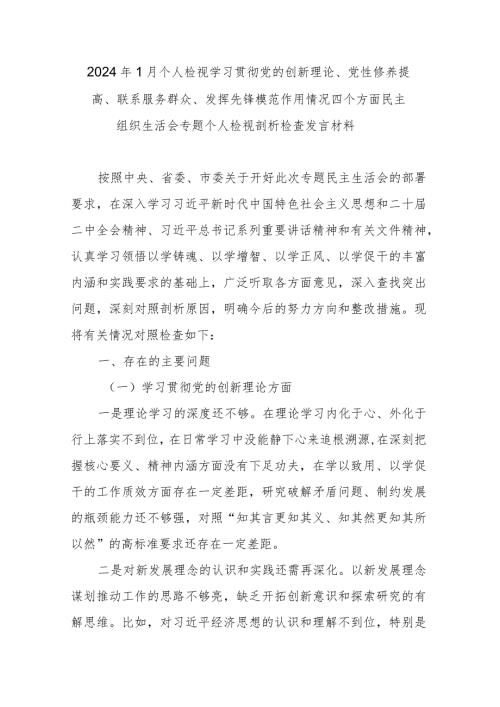 2024年1月个人检视学习贯彻党的创新理论、党性修养提高、联系服务群众、发挥先锋模范作用情况四个方面民主组织生活会专题个人检视剖析检查发言材料

按照中央、省委、市委关于开好此次专题民主生活会的部署要求，在深入学习习近平新时代中国特色社会主义思想和二十届二中全会精神、习近平总书记系列重要讲话精神和有关文件精神，认真学习领悟以学铸魂、以学增智、以学正风、以学促干的丰富内涵和实践要求的基础上，广泛听取各方面意见，深入查找突出问题，深刻对照剖析原因，明确今后的努力方向和整改措施。现将有关情况对照检查如下：

一、存在的主要问题

（一）学习贯彻党的创新理论方面

一是理论学习的深度还不够。在理论学习内化于心、外化于行上落实不到位，在日常学习中没能静下心来追根溯源，在深刻把握核心要义、精神内涵方面没有下足功夫，在学以致用、以学促干的工作质效方面存在一定差距，研究破解矛盾问题、制约发展的瓶颈能力还不够强，对照“知其言更知其义、知其然更知其所以然”的高标准要求还存在一定差距。

二是对新发展理念的认识和实践还需再深化。以新发展理念谋划推动工作的思路不够亮，缺乏开拓创新意识和探索研究的有解思维。比如，对习近平经济思想的认识和理解不到位，特别是